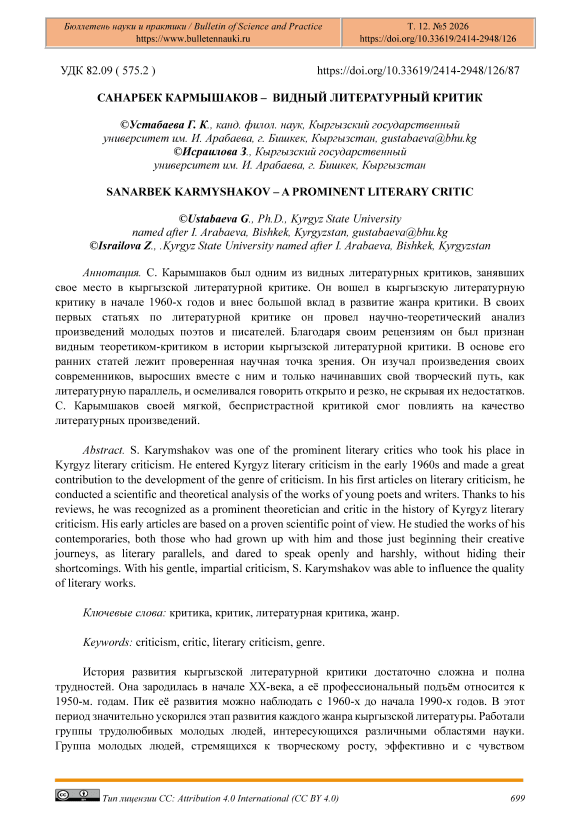 Бюллетень науки и практики / Bulletin of Science and Practice
https://www.bulletennauki.ru

Т. 12. №5 2026
https://doi.org/10.33619/2414-2948/126

УДК 82.09 ( 575.2 )

https://doi.org/10.33619/2414-2948/126/87

САНАРБЕК КАРМЫШАКОВ – ВИДНЫЙ ЛИТЕРАТУРНЫЙ КРИТИК

©Устабаева Г. К., канд. филол. наук, Кыргызский государственный университет им. И. Арабаева, г. Бишкек, Кыргызстан, gustabaeva@bhu.kg
©Исраилова З., Кыргызский государственный университет им. И. Арабаева, г. Бишкек, Кыргызстан

SANARBEK KARMYSHAKOV – A PROMINENT LITERARY CRITIC

©Ustabaeva G., Ph.D., Kyrgyz State University named after I. Arabaeva, Bishkek, Kyrgyzstan, gustabaeva@bhu.kg
©Israilova Z., .Kyrgyz State University named after I. Arabaeva, Bishkek, Kyrgyzstan

Аннотация. С. Карымшаков был одним из видных литературных критиков, занявших свое место в кыргызской литературной критике. Он вошел в кыргызскую литературную критику в начале 1960-х годов и внес большой вклад в развитие жанра критики. В своих первых статьях по литературной критике он провел научно-теоретический анализ произведений молодых поэтов и писателей. Благодаря своим рецензиям он был признан видным теоретиком-критиком в истории кыргызской литературной критики. В основе его ранних статей лежит проверенная научная точка зрения. Он изучал произведения своих современников, выросших вместе с ним и только начинавших свой творческий путь, как литературную параллель, и осмеливался говорить открыто и резко, не скрывая их недостатков. С. Карымшаков своей мягкой, беспристрастной критикой смог повлиять на качество литературных произведений.

Abstract. S. Karymshakov was one of the prominent literary critics who took his place in Kyrgyz literary criticism. He entered Kyrgyz literary criticism in the early 1960s and made a great contribution to the development of the genre of criticism. In his first articles on literary criticism, he conducted a scientific and theoretical analysis of the works of young poets and writers. Thanks to his reviews, he was recognized as a prominent theoretician and critic in the history of Kyrgyz literary criticism. His early articles are based on a proven scientific point of view. He studied the works of his contemporaries, both those who had grown up with him and those just beginning their creative journeys, as literary parallels, and dared to speak openly and harshly, without hiding their shortcomings. With his gentle, impartial criticism, S. Karymshakov was able to influence the quality of literary works.

Ключевые слова: критика, критик, литературная критика, жанр.

Keywords: criticism, critic, literary criticism, genre.

История развития кыргызской литературной критики достаточно сложна и полна трудностей. Она зародилась в начале XX-века, а её профессиональный подъём относится к 1950-м. годам. Пик её развития можно наблюдать с 1960-х до начала 1990-х годов. В этот период значительно ускорился этап развития каждого жанра кыргызской литературы. Работали группы трудолюбивых молодых людей, интересующихся различными областями науки. Группа молодых людей, стремящихся к творческому росту, эффективно и с чувством

Тип лицензии CC: Attribution 4.0 International (CC BY 4.0)

699